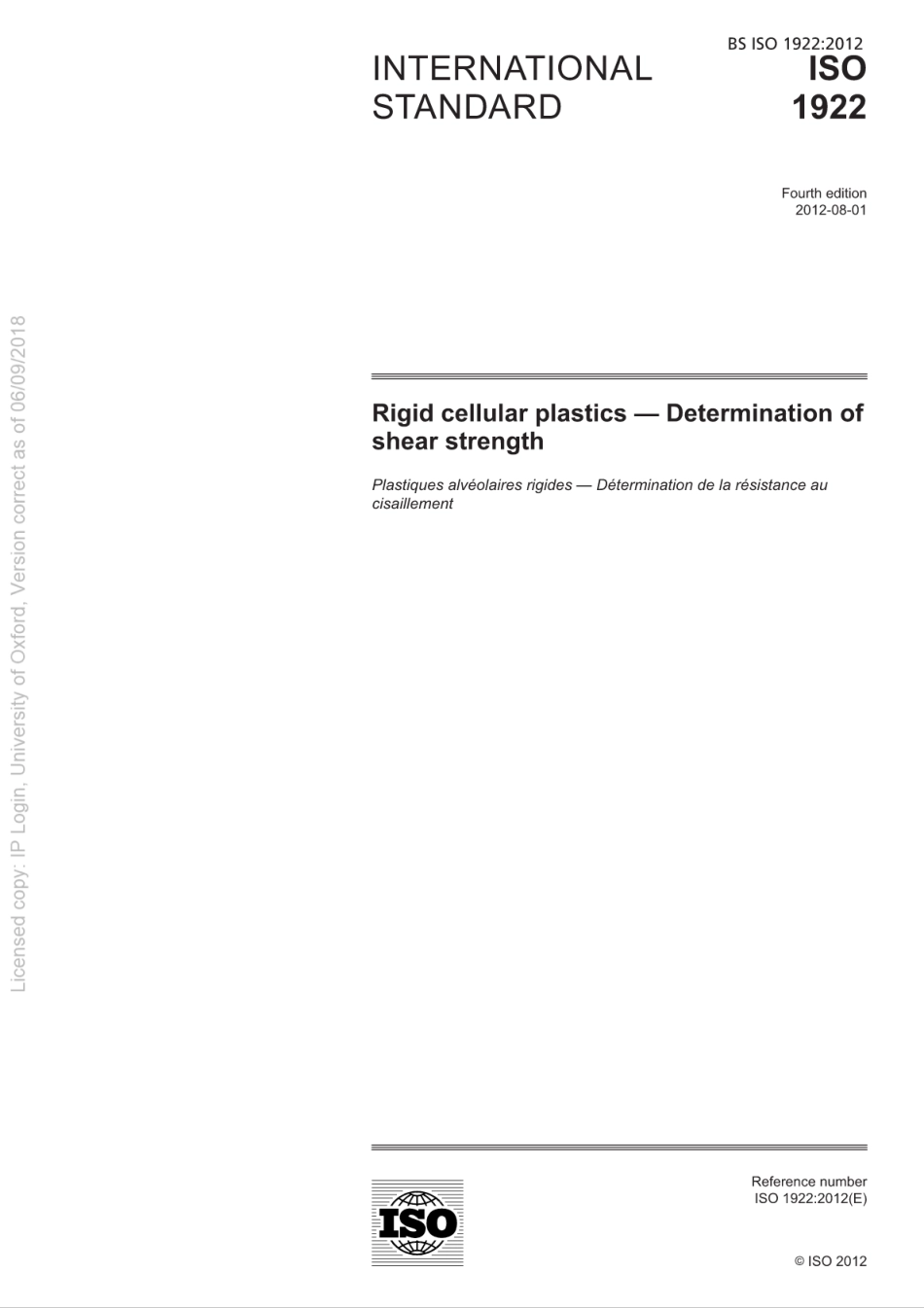 BS ISO 1922:2012

INTERNATIONAL STANDARD

ISO 1922

Fourth edition
2012-08-01

Rigid cellular plastics — Determination of shear strength

Plastiques alvéolaires rigides — Détermination de la résistance au cisaillement

ISO

Reference number
ISO 1922:2012(E)

© ISO 2012

Licensed copy: IP Login, University of Oxford, Version correct as of 06/09/2018